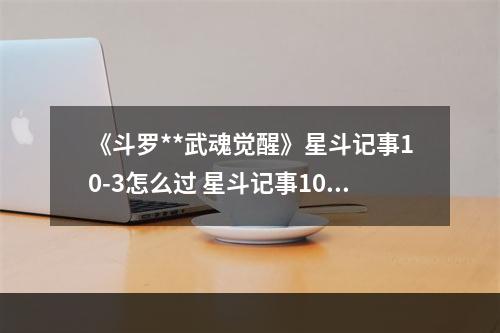 《斗罗**武魂觉醒》星斗记事10-3怎么过 星斗记事10...